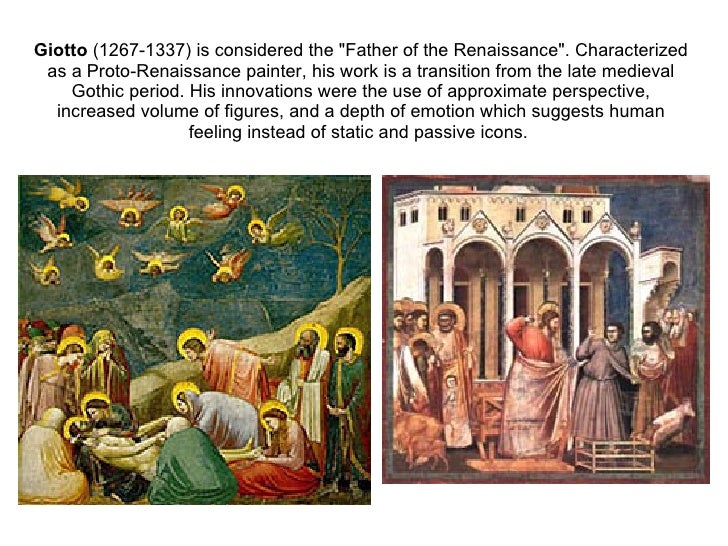 Giotto (1267-1337) is considered the "Father of the Renaissance". Characterized as a Proto-Renaissance painter, his work is a transition from the late medieval Gothic period. His innovations were the use of approximate perspective, increased volume of figures, and a depth of emotion which suggests human feeling instead of static and passive icons.